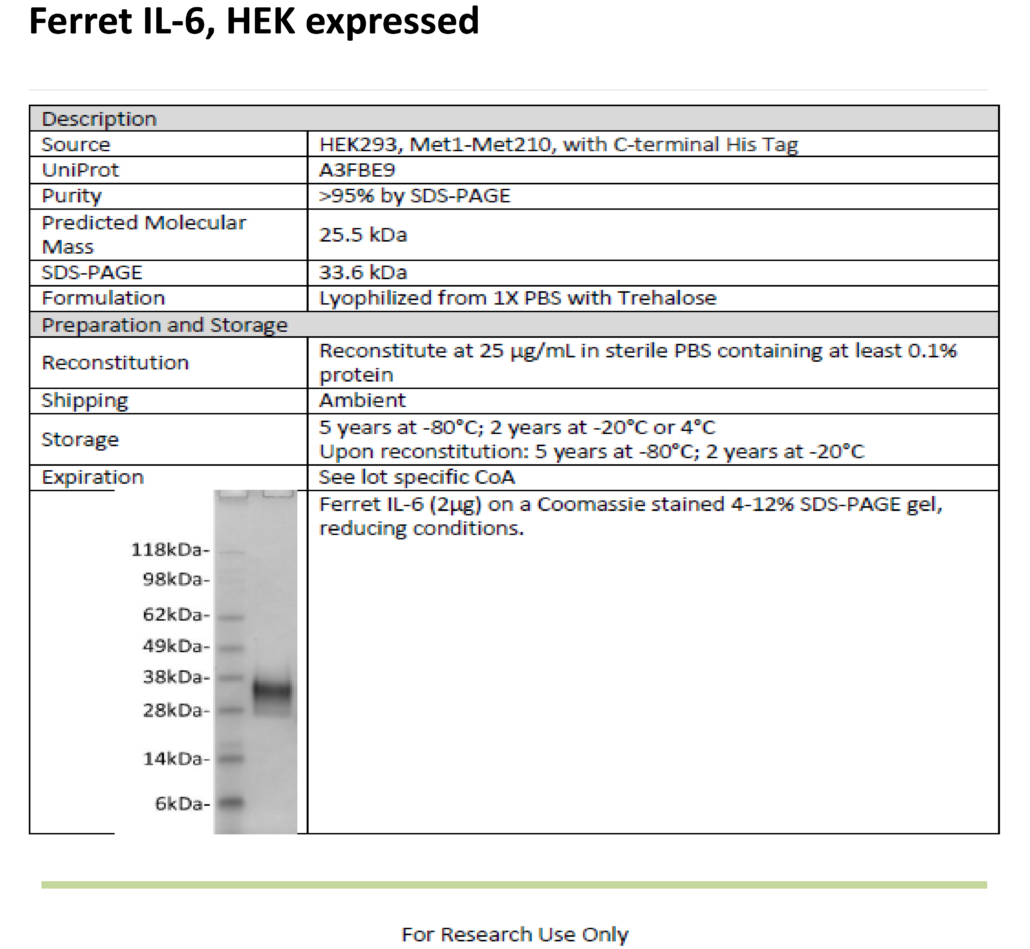 Ferret IL-6, HEK expressed

| Description | |
|---|---|
| Source | HEK293, Met1-Met210, with C-terminal His Tag |
| UniProt | A3FBE9 |
| Purity | >95% by SDS-PAGE |
| Predicted Molecular Mass | 25.5 kDa |
| SDS-PAGE | 33.6 kDa |
| Formulation | Lyophilized from 1X PBS with Trehalose |
| Preparation and Storage | |
| Reconstitution | Reconstitute at 25 µg/mL in sterile PBS containing at least 0.1% protein |
| Shipping | Ambient |
| Storage | 5 years at -80°C; 2 years at -20°C or 4°C Upon reconstitution: 5 years at -80°C; 2 years at -20°C |
| Expiration | See lot specific CoA |
| 118kDa- 98kDa- 62kDa- 49kDa- 38kDa- 28kDa- 14kDa- 6kDa- | Ferret IL-6 (2µg) on a Coomassie stained 4-12% SDS-PAGE gel, reducing conditions. |

For Research Use Only